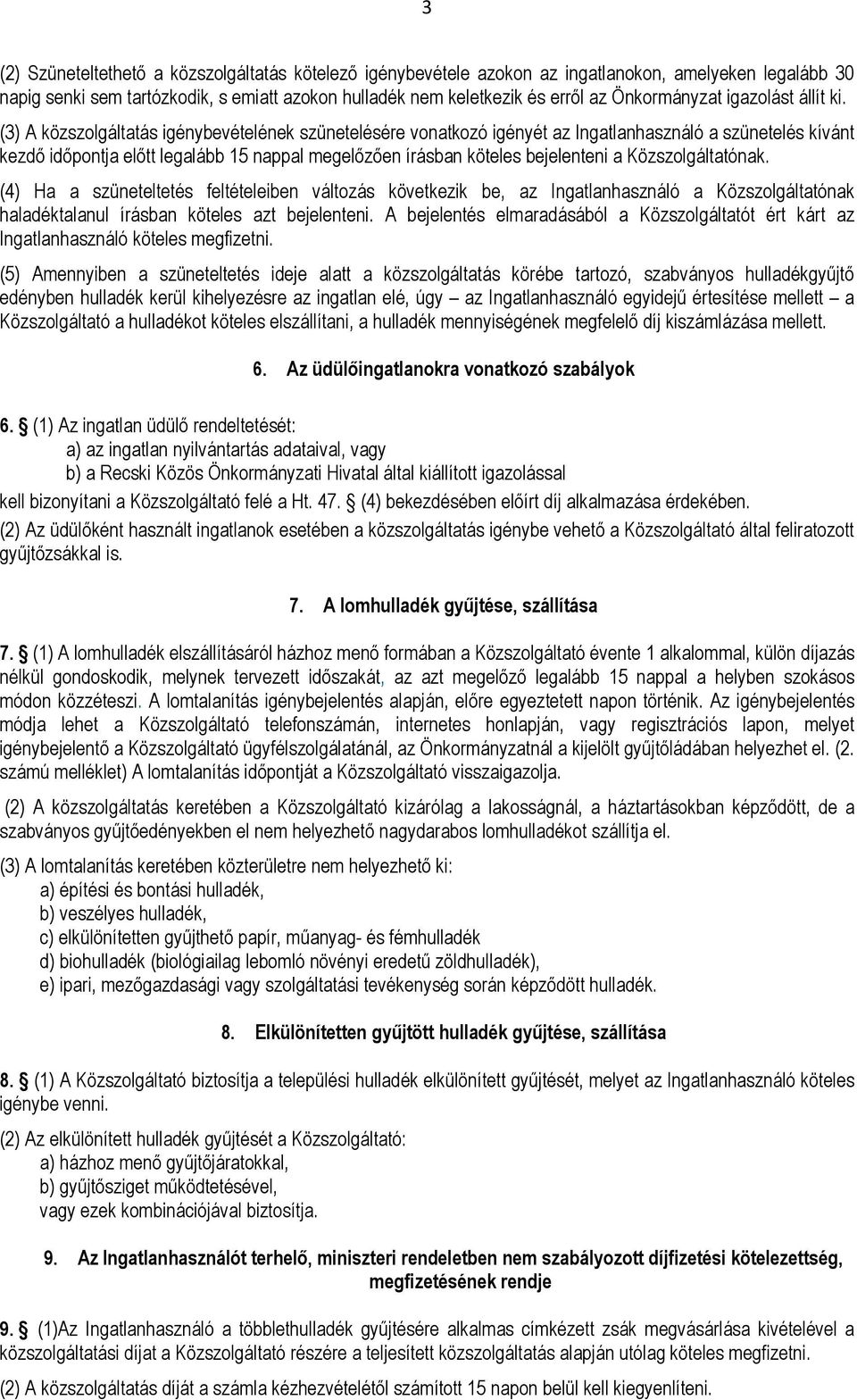 3

(2) Szüneteltethető a közszolgáltatás kötelező igénybevétele azokon az ingatlanokon, amelyeken legalább 30 napig senki sem tartózkodik, s emiatt azokon hulladék nem keletkezik és erről az Önkormányzat igazolást állít ki.

(3) A közszolgáltatás igénybevételének szünetelésére vonatkozó igényét az Ingatlanhasználó a szünetelés kívánt kezdő időpontja előtt legalább 15 nappal megelőzően írásban köteles bejelenteni a Közszolgáltatónak.

(4) Ha a szüneteltetés feltételeiben változás következik be, az Ingatlanhasználó a Közszolgáltatónak haladéktalanul írásban köteles azt bejelenteni. A bejelentés elmaradásából a Közszolgáltatót ért kárt az Ingatlanhasználó köteles megfizetni.

(5) Amennyiben a szüneteltetés ideje alatt a közszolgáltatás körébe tartozó, szabványos hulladékgyűjtő edényben hulladék kerül kihelyezésre az ingatlan elé, úgy – az Ingatlanhasználó egyidejű értesítése mellett – a Közszolgáltató a hulladékot köteles elszállítani, a hulladék mennyiségének megfelelő díj kiszámlázása mellett.

6. Az üdülőingatlanokra vonatkozó szabályok

6. § (1) Az ingatlan üdülő rendeltetését:
a) az ingatlan nyilvántartás adataival, vagy
b) a Recski Közös Önkormányzati Hivatal által kiállított igazolással
kell bizonyítani a Közszolgáltató felé a Ht. 47. § (4) bekezdésében előírt díj alkalmazása érdekében.

(2) Az üdülőként használt ingatlanok esetében a közszolgáltatás igénybe vehető a Közszolgáltató által feliratozott gyűjtőzsákkal is.

7. A lomhulladék gyűjtése, szállítása

7. § (1) A lomhulladék elszállításáról házhoz menő formában a Közszolgáltató évente 1 alkalommal, külön díjazás nélkül gondoskodik, melynek tervezett időszakát, az azt megelőző legalább 15 nappal a helyben szokásos módon közzéteszi. A lomtalanítás igénybejelentés alapján, előre egyeztetett napon történik. Az igénybejelentés módja lehet a Közszolgáltató telefonszámán, internetes honlapján, vagy regisztrációs lapon, melyet igénybejelentő a Közszolgáltató ügyfélszolgálatánál, az Önkormányzatnál a kijelölt gyűjtőládában helyezhet el. (2. számú melléklet) A lomtalanítás időpontját a Közszolgáltató visszaigazolja.

(2) A közszolgáltatás keretében a Közszolgáltató kizárólag a lakosságnál, a háztartásokban képződött, de a szabványos gyűjtőedényekben el nem helyezhető nagydarabos lomhulladékot szállítja el.

(3) A lomtalanítás keretében közterületre nem helyezhető ki:
a) építési és bontási hulladék,
b) veszélyes hulladék,
c) elkülönítetten gyűjthető papír, műanyag- és fémhulladék
d) biohulladék (biológiailag lebomló növényi eredetű zöldhulladék),
e) ipari, mezőgazdasági vagy szolgáltatási tevékenység során képződött hulladék.

8. Elkülönítetten gyűjtött hulladék gyűjtése, szállítása

8. § (1) A Közszolgáltató biztosítja a települési hulladék elkülönített gyűjtését, melyet az Ingatlanhasználó köteles igénybe venni.

(2) Az elkülönített hulladék gyűjtését a Közszolgáltató:
a) házhoz menő gyűjtőjáratokkal,
b) gyűjtősziget működtetésével,
vagy ezek kombinációjával biztosítja.

9. Az Ingatlanhasználót terhelő, miniszteri rendeletben nem szabályozott díjfizetési kötelezettség, megfizetésének rendje

9. § (1)Az Ingatlanhasználó a többlethulladék gyűjtésére alkalmas címkézett zsák megvásárlása kivételével a közszolgáltatási díjat a Közszolgáltató részére a teljesített közszolgáltatás alapján utólag köteles megfizetni.

(2) A közszolgáltatás díját a számla kézhezvételétől számított 15 napon belül kell kiegyenlíteni.